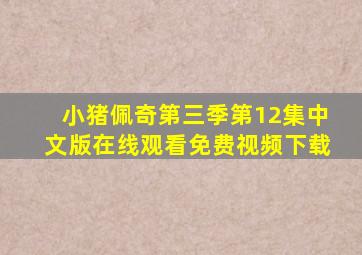 小猪佩奇第三季第12集中文版在线观看免费视频下载